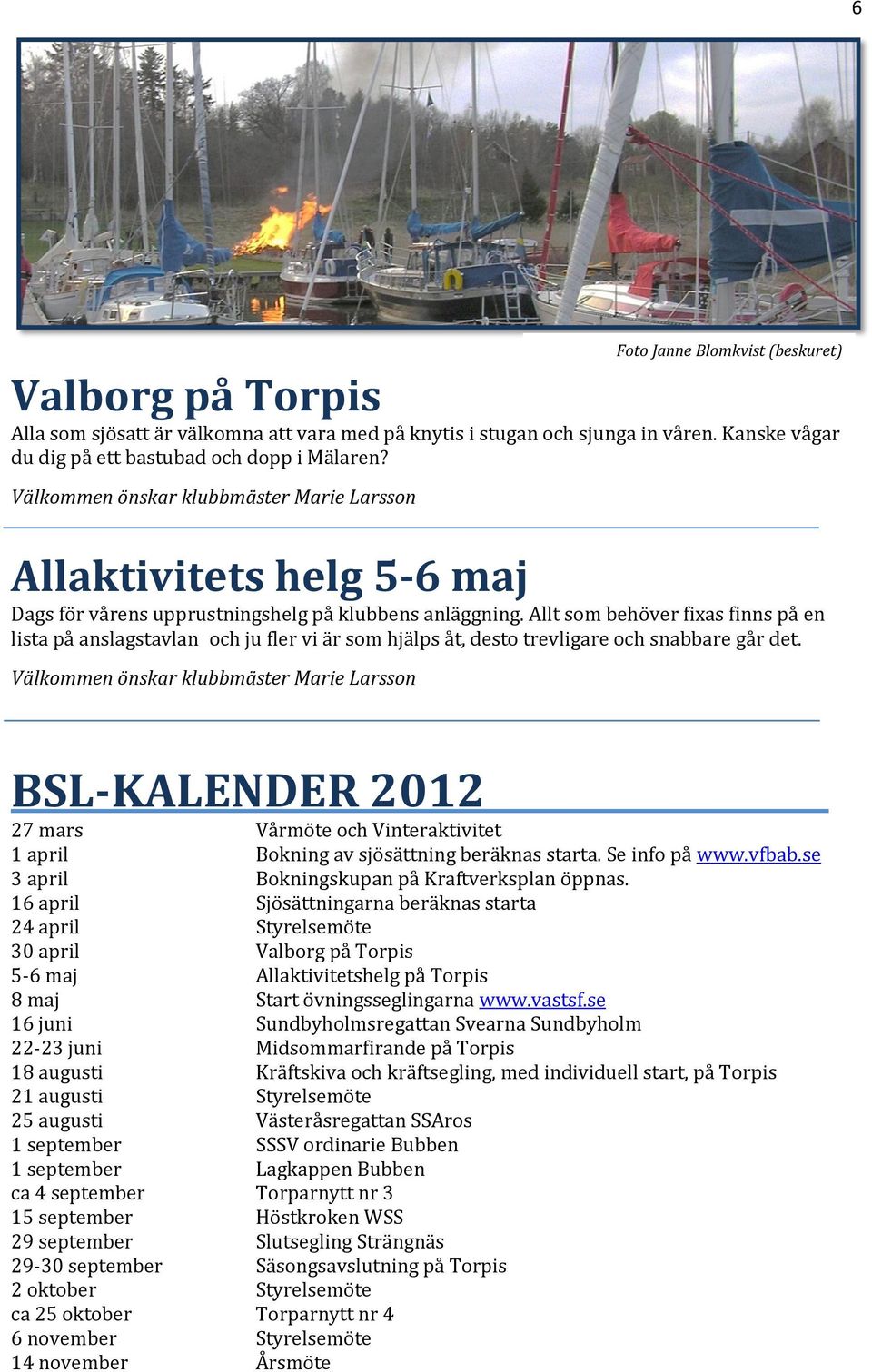 6

Foto Janne Blomkvist (beskuret)

Valborg på Torpis

Alla som sjösatt är välkomna att vara med på knytis i stugan och sjunga in våren. Kanske vågar du dig på ett bastubad och dopp i Mälaren?

Välkommen önskar klubbmäster Marie Larsson

Allaktivitets helg 5-6 maj

Dags för vårens upprustningshelg på klubbens anläggning. Allt som behöver fixas finns på en lista på anslagstavlan och ju fler vi är som hjälps åt, desto trevligare och snabbare går det.

Välkommen önskar klubbmäster Marie Larsson

BSL-KALENDER 2012

| | |
|---|---|
| 27 mars | Vårmöte och Vinteraktivitet |
| 1 april | Bokning av sjösättning beräknas starta. Se info på www.vfbab.se |
| 3 april | Bokningskupan på Kraftverksplan öppnas. |
| 16 april | Sjösättningarna beräknas starta |
| 24 april | Styrelsemöte |
| 30 april | Valborg på Torpis |
| 5-6 maj | Allaktivitetshelg på Torpis |
| 8 maj | Start övningsseglingarna www.vastsf.se |
| 16 juni | Sundbyholmsregattan Svearna Sundbyholm |
| 22-23 juni | Midsommarfirande på Torpis |
| 18 augusti | Kräftskiva och kräftsegling, med individuell start, på Torpis |
| 21 augusti | Styrelsemöte |
| 25 augusti | Västeråsregattan SSAros |
| 1 september | SSSV ordinarie Bubben |
| 1 september | Lagkappen Bubben |
| ca 4 september | Torparnytt nr 3 |
| 15 september | Höstkroken WSS |
| 29 september | Slutsegling Strängnäs |
| 29-30 september | Säsongsavslutning på Torpis |
| 2 oktober | Styrelsemöte |
| ca 25 oktober | Torparnytt nr 4 |
| 6 november | Styrelsemöte |
| 14 november | Årsmöte |